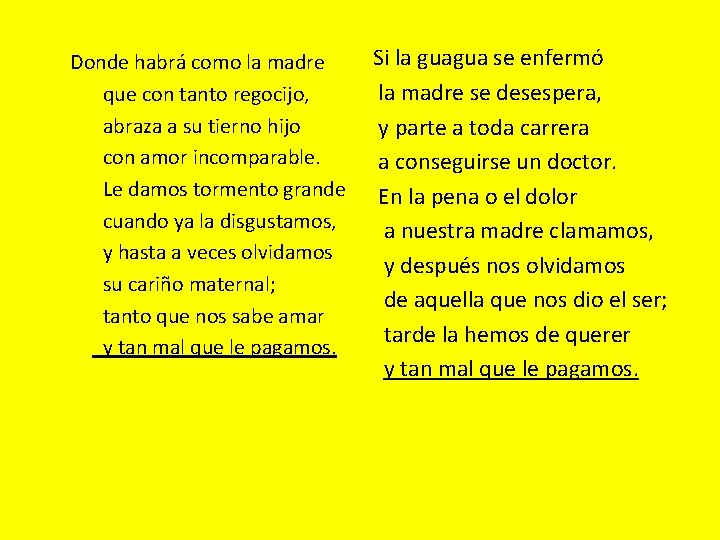 Donde habrá como la madre
que con tanto regocijo,
abraza a su tierno hijo
con amor incomparable.
Le damos tormento grande
cuando ya la disgustamos,
y hasta a veces olvidamos
su cariño maternal;
tanto que nos sabe amar
y tan mal que le pagamos.

Si la guagua se enfermó
la madre se desespera,
y parte a toda carrera
a conseguirse un doctor.
En la pena o el dolor
a nuestra madre clamamos,
y después nos olvidamos
de aquella que nos dio el ser;
tarde la hemos de querer
y tan mal que le pagamos.